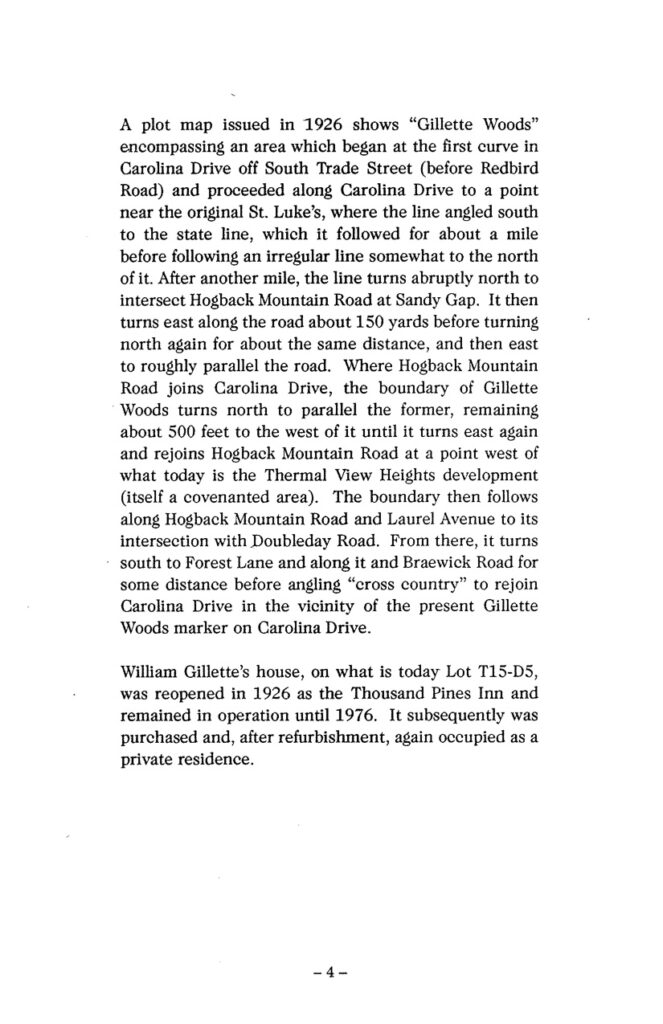 A plot map issued in 1926 shows "Gillette Woods" encompassing an area which began at the first curve in Carolina Drive off South Trade Street (before Redbird Road) and proceeded along Carolina Drive to a point near the original St. Luke's, where the line angled south to the state line, which it followed for about a mile before following an irregular line somewhat to the north of it. After another mile, the line turns abruptly north to intersect Hogback Mountain Road at Sandy Gap. It then turns east along the road about 150 yards before turning north again for about the same distance, and then east to roughly parallel the road. Where Hogback Mountain Road joins Carolina Drive, the boundary of Gillette Woods turns north to parallel the former, remaining about 500 feet to the west of it until it turns east again and rejoins Hogback Mountain Road at a point west of what today is the Thermal View Heights development (itself a covenanted area). The boundary then follows along Hogback Mountain Road and Laurel Avenue to its intersection with Doubleday Road. From there, it turns south to Forest Lane and along it and Braewick Road for some distance before angling "cross country" to rejoin Carolina Drive in the vicinity of the present Gillette Woods marker on Carolina Drive.

William Gillette's house, on what is today Lot T15-D5, was reopened in 1926 as the Thousand Pines Inn and remained in operation until 1976. It subsequently was purchased and, after refurbishment, again occupied as a private residence.

– 4 –